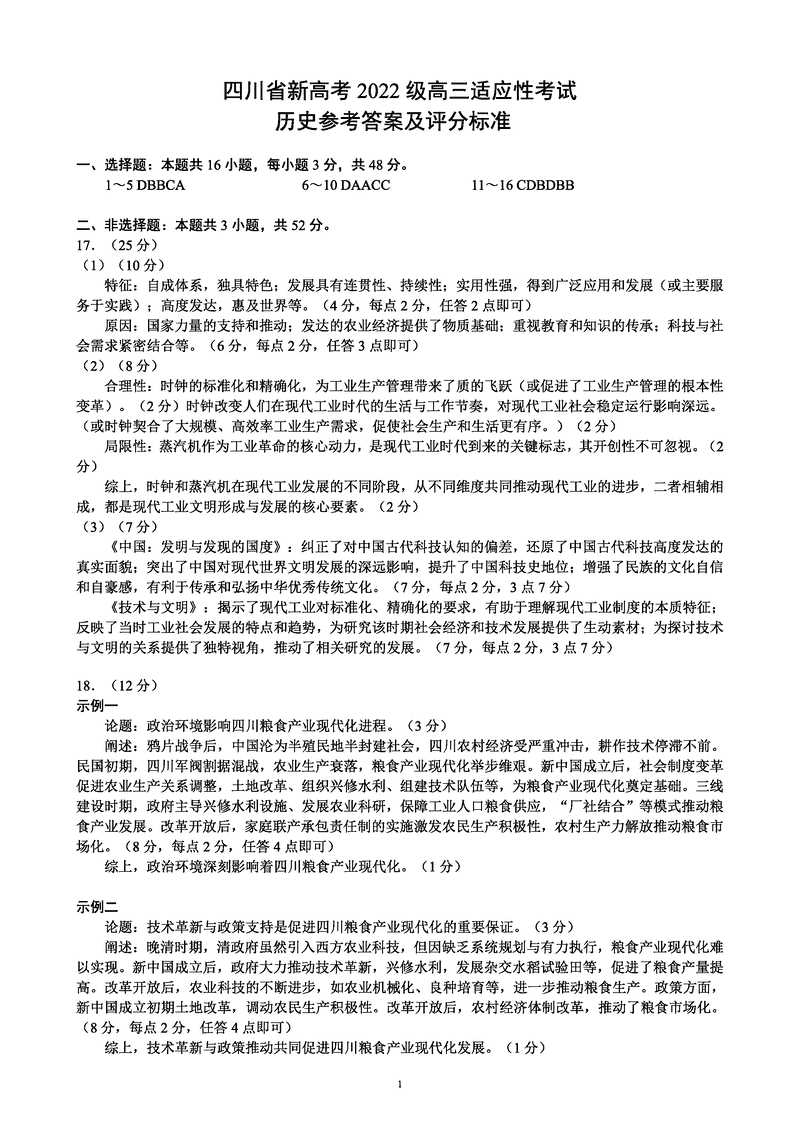 四川省新高考 2022 级高三适应性考试
历史参考答案及评分标准

一、选择题：本题共 16 小题，每小题 3 分，共 48 分。
1～5 DBBCA　　6～10 DAACC　　11～16 CDBDBB

二、非选择题：本题共 3 小题，共 52 分。
17.（25 分）
（1）（10 分）
特征：自成体系，独具特色；发展具有连贯性、持续性；实用性强，得到广泛应用和发展（或主要服务于实践）；高度发达，惠及世界等。（4 分，每点 2 分，任答 2 点即可）
原因：国家力量的支持和推动；发达的农业经济提供了物质基础；重视教育和知识的传承；科技与社会需求紧密结合等。（6 分，每点 2 分，任答 3 点即可）
（2）（8 分）
合理性：时钟的标准化和精确化，为工业生产管理带来了质的飞跃（或促进了工业生产管理的根本性变革）。（2 分）时钟改变人们在现代工业时代的生活与工作节奏，对现代工业社会稳定运行影响深远。（或时钟契合了大规模、高效率工业生产需求，促使社会生产和生活更有序。）（2 分）
局限性：蒸汽机作为工业革命的核心动力，是现代工业时代到来的关键标志，其开创性不可忽视。（2 分）
综上，时钟和蒸汽机在现代工业发展的不同阶段，从不同维度共同推动现代工业的进步，二者相辅相成，都是现代工业文明形成与发展的核心要素。（2 分）
（3）（7 分）
《中国：发明与发现的国度》：纠正了对中国古代科技认知的偏差，还原了中国古代科技高度发达的真实面貌；突出了中国对现代世界文明发展的深远影响，提升了中国科技史地位；增强了民族的文化自信和自豪感，有利于传承和弘扬中华优秀传统文化。（7 分，每点 2 分，3 点 7 分）
《技术与文明》：揭示了现代工业对标准化、精确化的要求，有助于理解现代工业制度的本质特征；反映了当时工业社会发展的特点和趋势，为研究该时期社会经济和技术发展提供了生动素材；为探讨技术与文明的关系提供了独特视角，推动了相关研究的发展。（7 分，每点 2 分，3 点 7 分）

18.（12 分）
示例一
论题：政治环境影响四川粮食产业现代化进程。（3 分）
阐述：鸦片战争后，中国沦为半殖民地半封建社会，四川农村经济受严重冲击，耕作技术停滞不前。民国初期，四川军阀割据混战，农业生产衰落，粮食产业现代化举步维艰。新中国成立后，社会制度变革促进农业生产关系调整，土地改革、组织兴修水利、组建技术队伍等，为粮食产业现代化奠定基础。三线建设时期，政府主导兴修水利设施、发展农业科研，保障工业人口粮食供应，“厂社结合”等模式推动粮食产业发展。改革开放后，家庭联产承包责任制的实施激发农民生产积极性，农村生产力解放推动粮食市场化。（8 分，每点 2 分，任答 4 点即可）
综上，政治环境深刻影响着四川粮食产业现代化。（1 分）

示例二
论题：技术革新与政策支持是促进四川粮食产业现代化的重要保证。（3 分）
阐述：晚清时期，清政府虽然引入西方农业科技，但因缺乏系统规划与有力执行，粮食产业现代化难以实现。新中国成立后，政府大力推动技术革新，兴修水利，发展杂交水稻试验田等，促进了粮食产量提高。改革开放后，农业科技的不断进步，如农业机械化、良种培育等，进一步推动粮食生产。政策方面，新中国成立初期土地改革，调动农民生产积极性。改革开放后，农村经济体制改革，推动了粮食市场化。（8 分，每点 2 分，任答 4 点即可）
综上，技术革新与政策推动共同促进四川粮食产业现代化发展。（1 分）

1